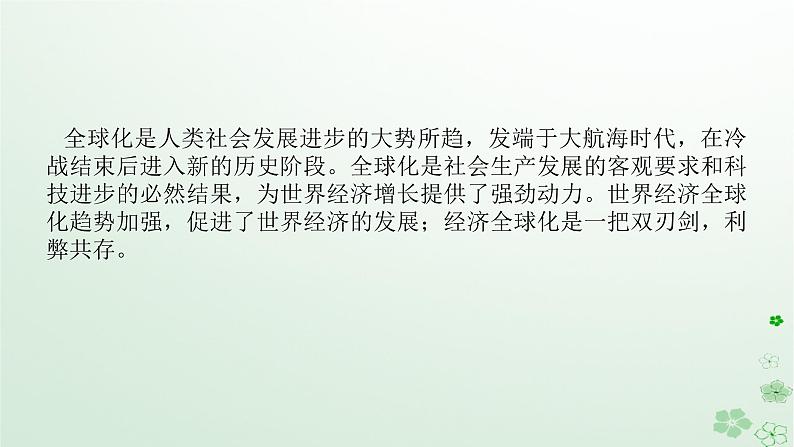 全球化是人类社会发展进步的大势所趋，发端于大航海时代，在冷战结束后进入新的历史阶段。全球化是社会生产发展的客观要求和科技进步的必然结果，为世界经济增长提供了强劲动力。世界经济全球化趋势加强，促进了世界经济的发展；经济全球化是一把双刃剑，利弊共存。